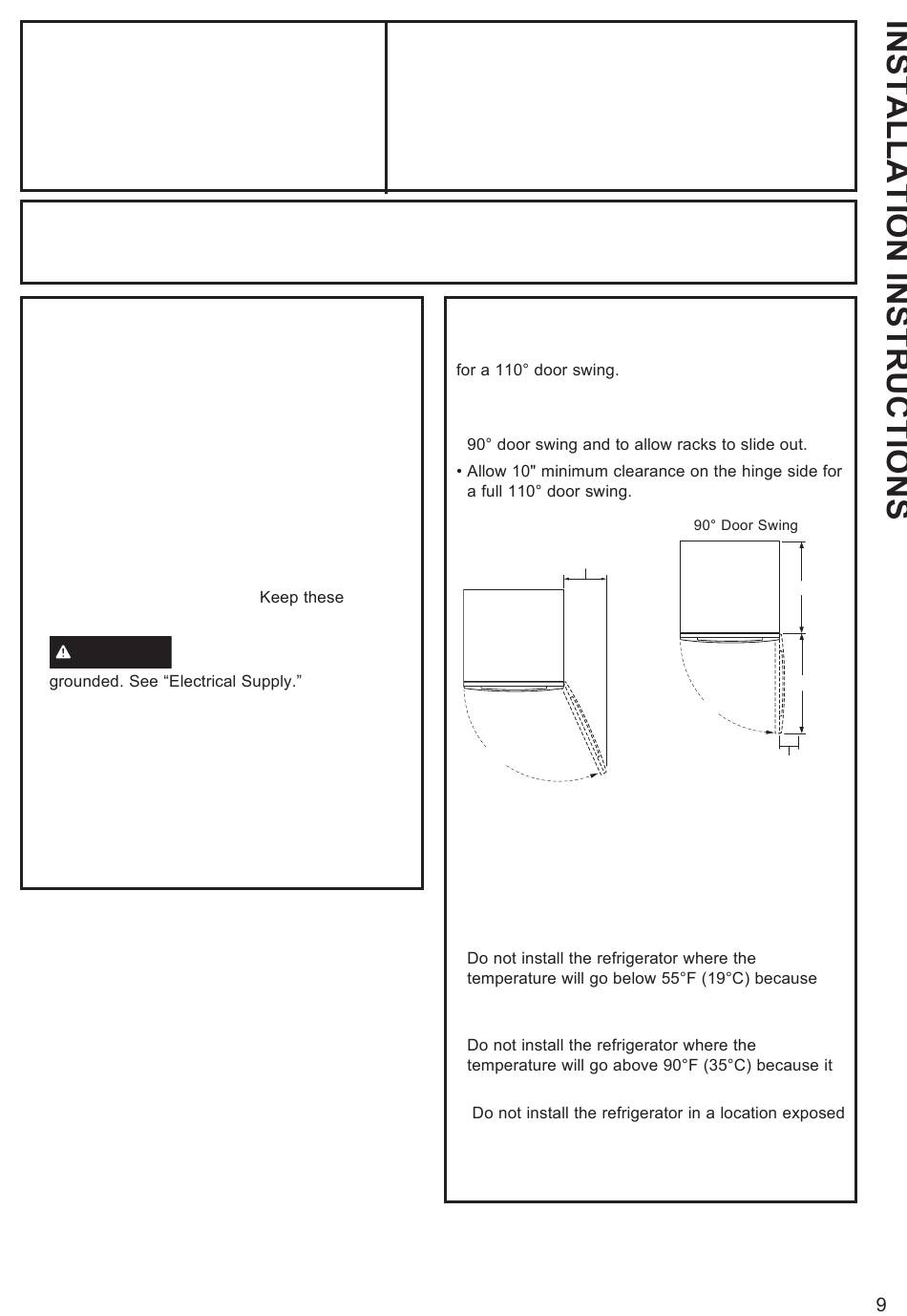 INSTALLATION INSTRUCTIONS

Keep these

grounded. See “Electrical Supply.”

for a 110° door swing.

90° door swing and to allow racks to slide out.

• Allow 10" minimum clearance on the hinge side for a full 110° door swing.

90° Door Swing

Do not install the refrigerator where the temperature will go below 55°F (19°C) because

Do not install the refrigerator where the temperature will go above 90°F (35°C) because it

Do not install the refrigerator in a location exposed

9